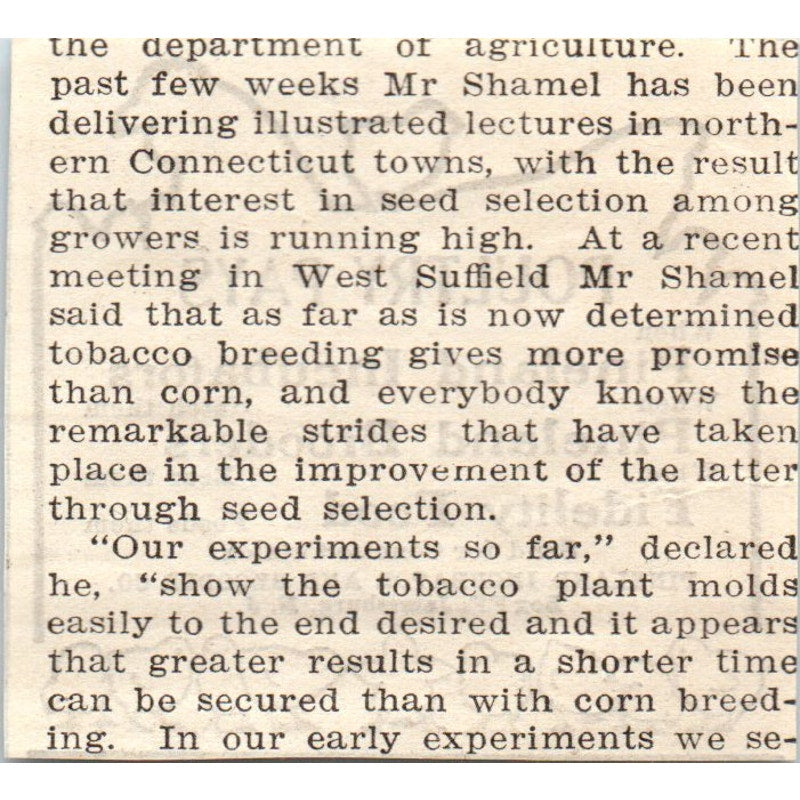 the department of agriculture. The past few weeks Mr Shamel has been delivering illustrated lectures in northern Connecticut towns, with the result that interest in seed selection among growers is running high. At a recent meeting in West Suffield Mr Shamel said that as far as is now determined tobacco breeding gives more promise than corn, and everybody knows the remarkable strides that have taken place in the improvement of the latter through seed selection.

"Our experiments so far," declared he, "show the tobacco plant molds easily to the end desired and it appears that greater results in a shorter time can be secured than with corn breeding. In our early experiments we se-